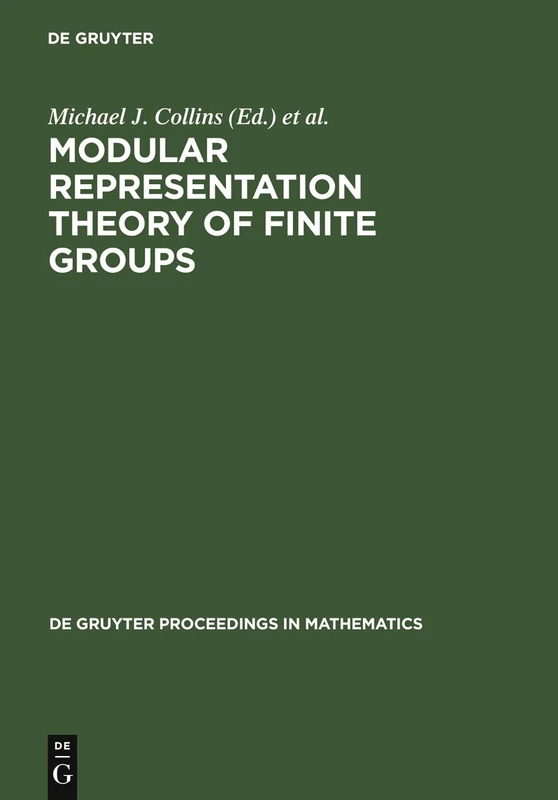 DE GRUYTER

Michael J. Collins (Ed.) et al.

MODULAR REPRESENTATION THEORY OF FINITE GROUPS

DE GRUYTER PROCEEDINGS IN MATHEMATICS

DE
G